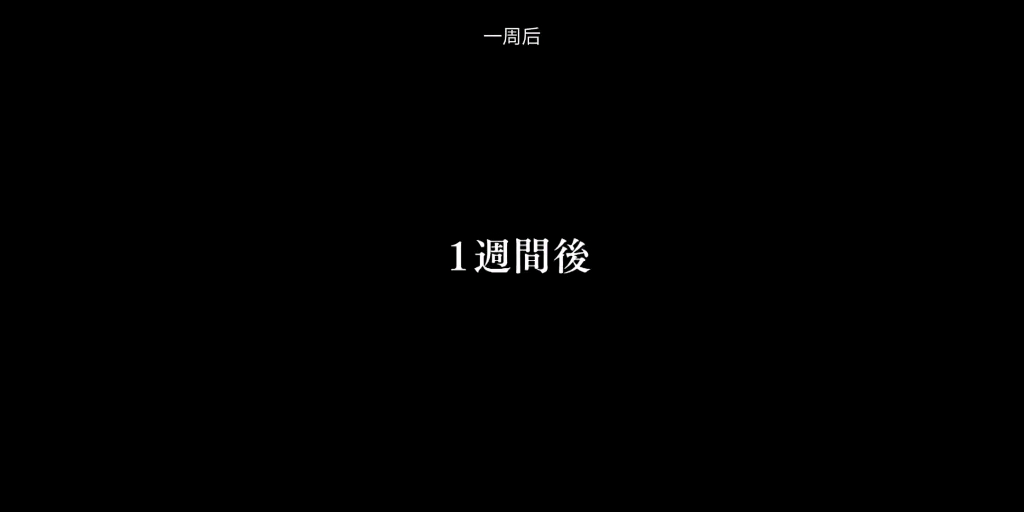 一周后

1週間後